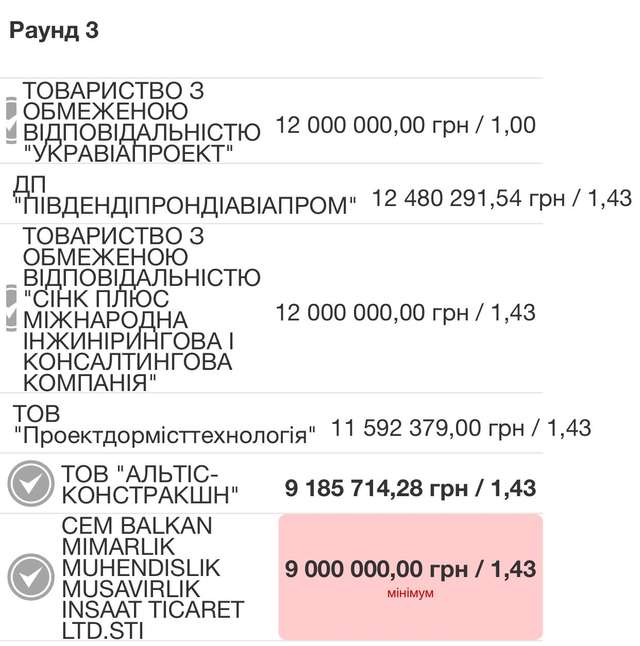 Раунд 3

| | |
|---|---|
| ТОВАРИСТВО З ОБМЕЖЕНОЮ ВІДПОВІДАЛЬНІСТЮ "УКРАВІАПРОЕКТ" | 12 000 000,00 грн / 1,00 |
| ДП "ПІВДЕНДІПРОНДІАВІАПРОМ" | 12 480 291,54 грн / 1,43 |
| ТОВАРИСТВО З ОБМЕЖЕНОЮ ВІДПОВІДАЛЬНІСТЮ "СІНК ПЛЮС МІЖНАРОДНА ІНЖИНІРИНГОВА І КОНСАЛТИНГОВА КОМПАНІЯ" | 12 000 000,00 грн / 1,43 |
| ТОВ "Проектдормісттехнологія" | 11 592 379,00 грн / 1,43 |
| ТОВ "АЛЬТІС-КОНСТРАКШН" | 9 185 714,28 грн / 1,43 |
| CEM BALKAN MIMARLIK MUHENDISLIK MUSAVIRLIK INSAAT TICARET LTD.STI | 9 000 000,00 грн / 1,43 мінімум |